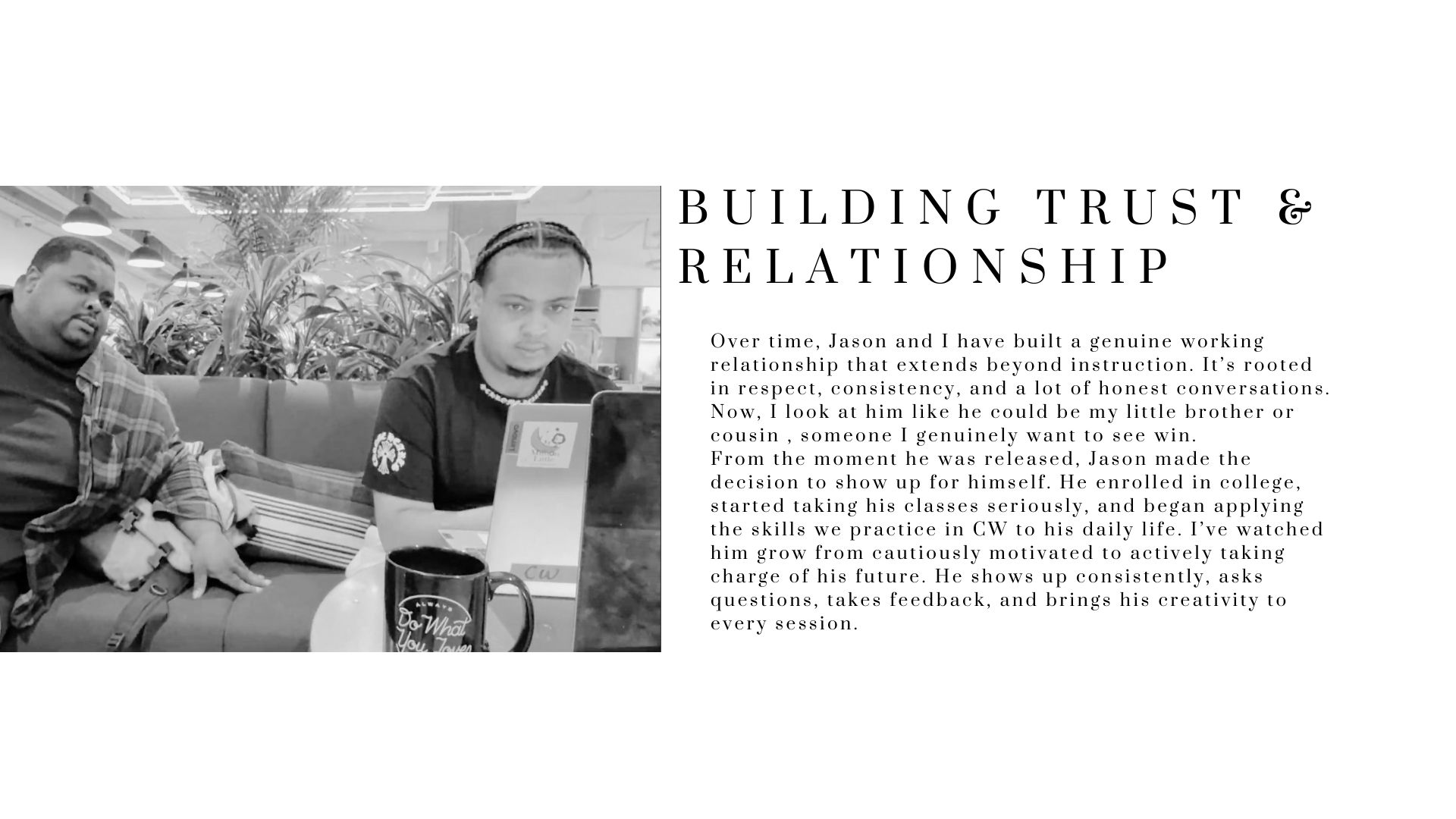 BUILDING TRUST & RELATIONSHIP

Over time, Jason and I have built a genuine working relationship that extends beyond instruction. It's rooted in respect, consistency, and a lot of honest conversations. Now, I look at him like he could be my little brother or cousin , someone I genuinely want to see win.
From the moment he was released, Jason made the decision to show up for himself. He enrolled in college, started taking his classes seriously, and began applying the skills we practice in CW to his daily life. I've watched him grow from cautiously motivated to actively taking charge of his future. He shows up consistently, asks questions, takes feedback, and brings his creativity to every session.

CW

ALWAYS
Do What You Love